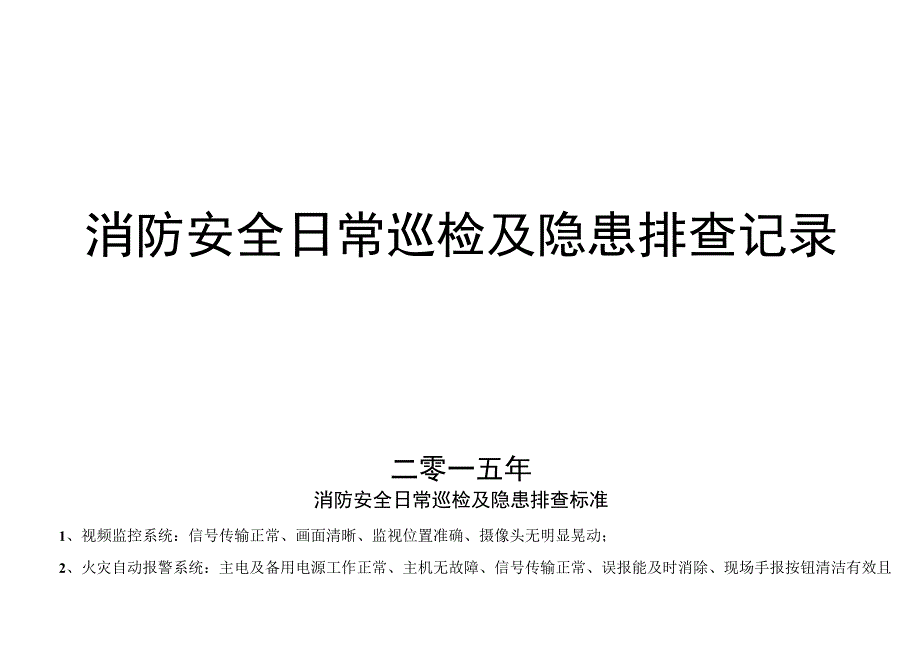 消防安全日常巡检及隐患排查记录

二零一五年

消防安全日常巡检及隐患排查标准

1、视频监控系统：信号传输正常、画面清晰、监视位置准确、摄像头无明显晃动；

2、火灾自动报警系统：主电及备用电源工作正常、主机无故障、信号传输正常、误报能及时消除、现场手报按钮清洁有效且